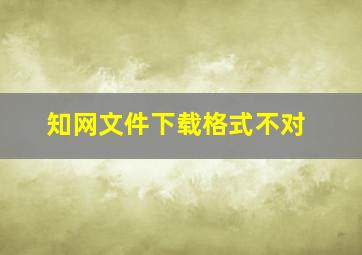 知网文件下载格式不对